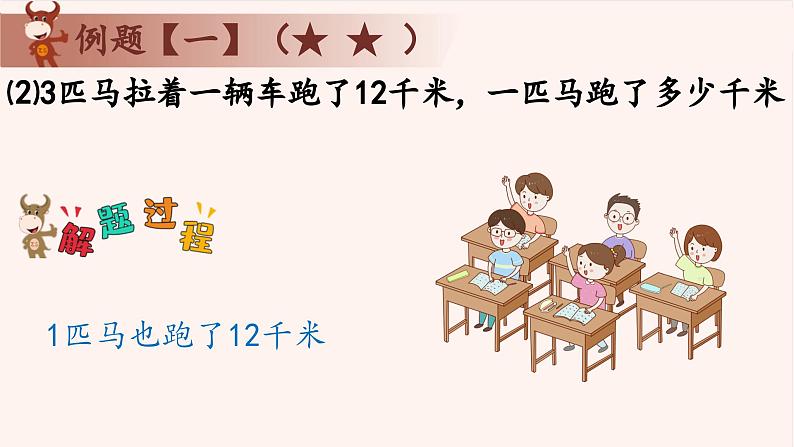 例题【一】（★ ★ ）

(2)3匹马拉着一辆车跑了12千米，一匹马跑了多少千米

解题过程

1匹马也跑了12千米